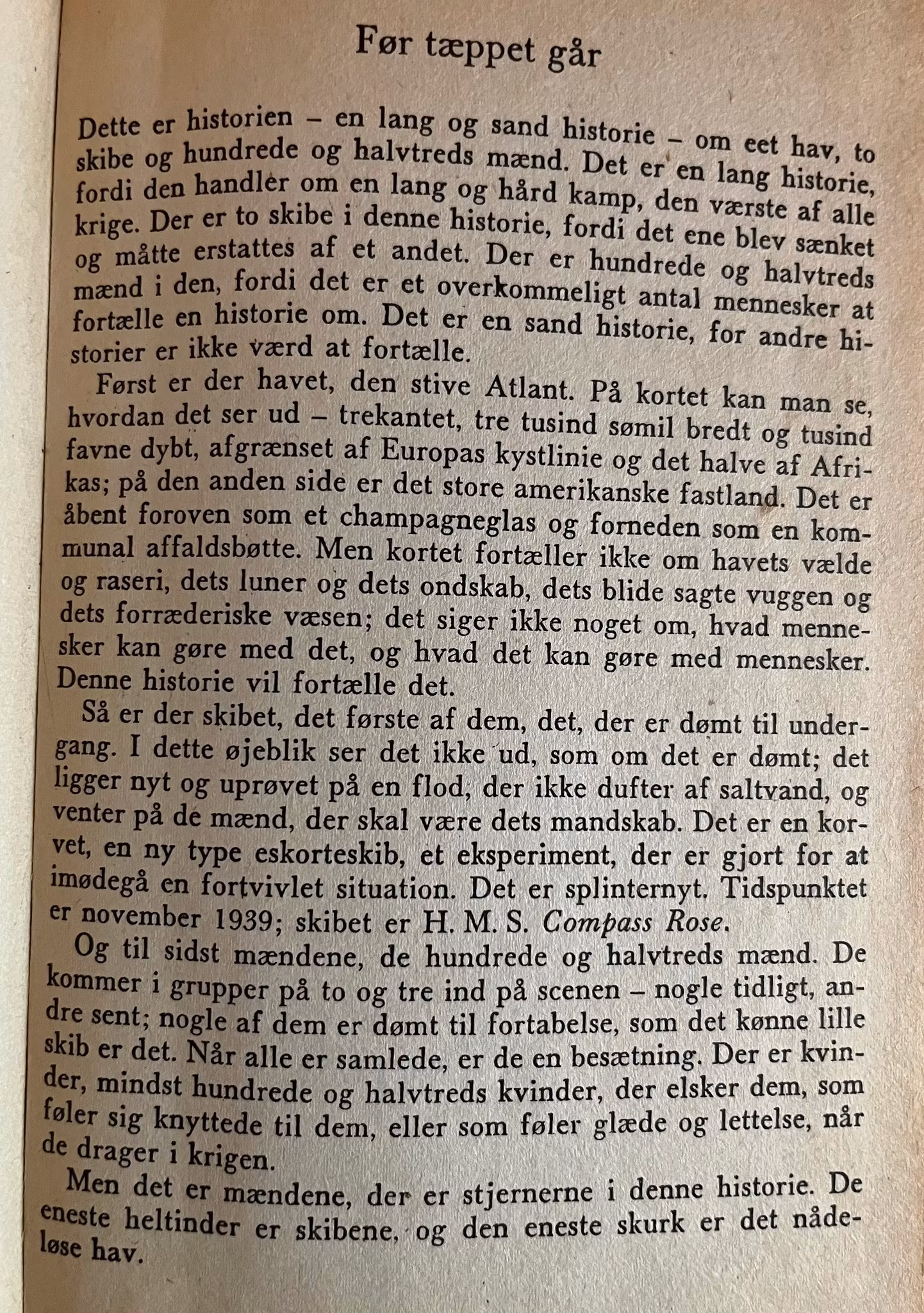 Før tæppet går

Dette er historien – en lang og sand historie – om eet hav, to skibe og hundrede og halvtreds mænd. Det er en lang historie, fordi den handler om en lang og hård kamp, den værste af alle krige. Der er to skibe i denne historie, fordi det ene blev sænket og måtte erstattes af et andet. Der er hundrede og halvtreds mænd i den, fordi det er et overkommeligt antal mennesker at fortælle en historie om. Det er en sand historie, for andre historier er ikke værd at fortælle.

Først er der havet, den stive Atlant. På kortet kan man se, hvordan det ser ud – trekantet, tre tusind sømil bredt og tusind favne dybt, afgrænset af Europas kystlinie og det halve af Afrikas; på den anden side er det store amerikanske fastland. Det er åbent foroven som et champagneglas og forneden som en kommunal affaldsbøtte. Men kortet fortæller ikke om havets vælde og raseri, dets luner og dets ondskab, dets blide sagte vuggen og dets forræderiske væsen; det siger ikke noget om, hvad mennesker kan gøre med det, og hvad det kan gøre med mennesker. Denne historie vil fortælle det.

Så er der skibet, det første af dem, det, der er dømt til undergang. I dette øjeblik ser det ikke ud, som om det er dømt; det ligger nyt og uprøvet på en flod, der ikke dufter af saltvand, og venter på de mænd, der skal være dets mandskab. Det er en korvet, en ny type eskorteskib, et eksperiment, der er gjort for at imødegå en fortvivlet situation. Det er splinternyt. Tidspunktet er november 1939; skibet er H. M. S. Compass Rose.

Og til sidst mændene, de hundrede og halvtreds mænd. De kommer i grupper på to og tre ind på scenen – nogle tidligt, andre sent; nogle af dem er dømt til fortabelse, som det kønne lille skib er det. Når alle er samlede, er de en besætning. Der er kvinder, mindst hundrede og halvtreds kvinder, der elsker dem, som føler sig knyttede til dem, eller som føler glæde og lettelse, når de drager i krigen.

Men det er mændene, der er stjernerne i denne historie. De eneste heltinder er skibene, og den eneste skurk er det nådeløse hav.